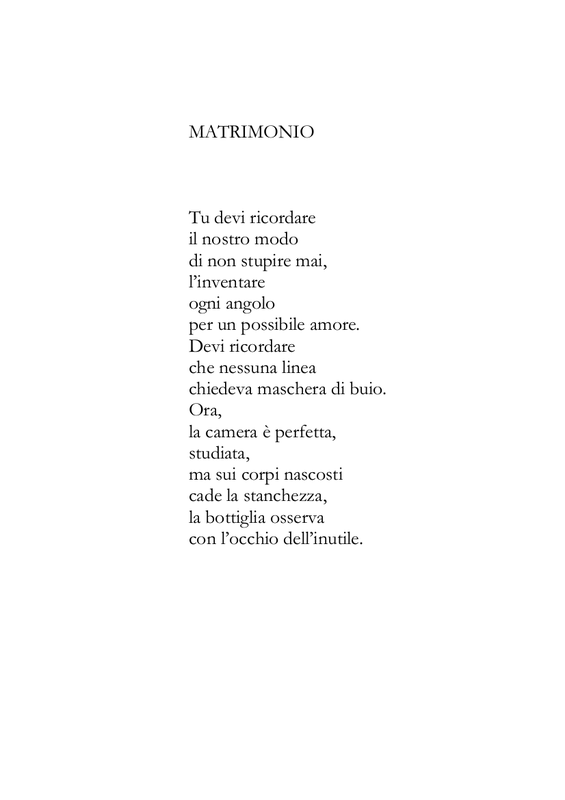 MATRIMONIO

Tu devi ricordare
il nostro modo
di non stupire mai,
l'inventare
ogni angolo
per un possibile amore.
Devi ricordare
che nessuna linea
chiedeva maschera di buio.
Ora,
la camera è perfetta,
studiata,
ma sui corpi nascosti
cade la stanchezza,
la bottiglia osserva
con l'occhio dell'inutile.